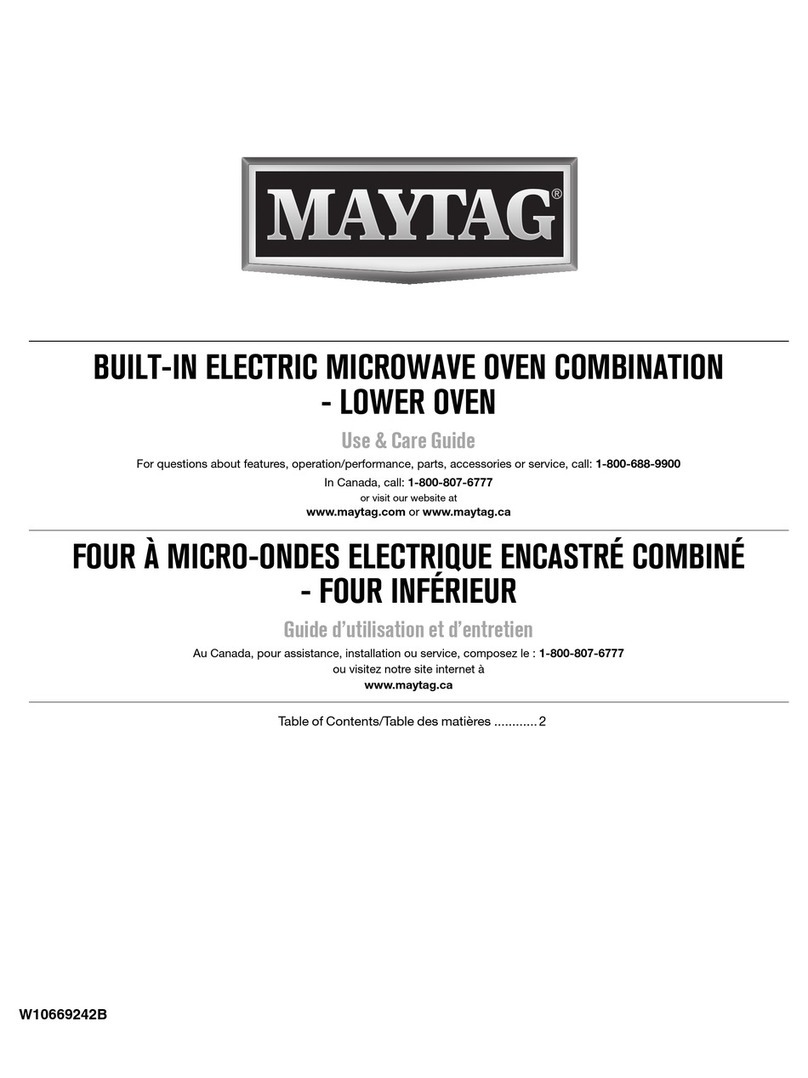 MAYTAG®

BUILT-IN ELECTRIC MICROWAVE OVEN COMBINATION - LOWER OVEN

Use & Care Guide

For questions about features, operation/performance, parts, accessories or service, call: 1-800-688-9900

In Canada, call: 1-800-807-6777

or visit our website at

www.maytag.com or www.maytag.ca

FOUR À MICRO-ONDES ELECTRIQUE ENCASTRÉ COMBINÉ - FOUR INFÉRIEUR

Guide d'utilisation et d'entretien

Au Canada, pour assistance, installation ou service, composez le : 1-800-807-6777

ou visitez notre site internet à

www.maytag.ca

Table of Contents/Table des matières ............ 2

W10669242B